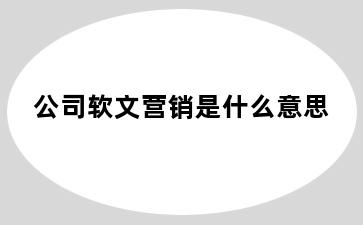 公司软文营销是什么意思